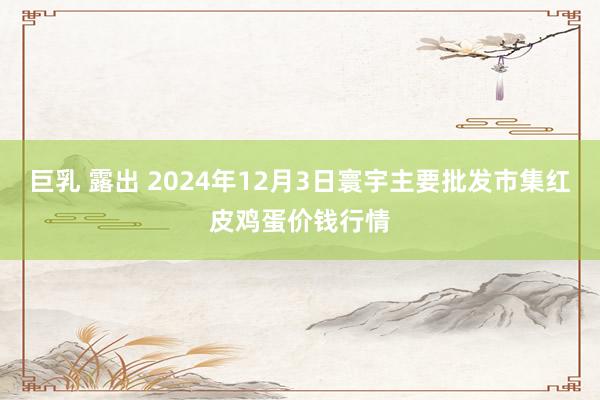 巨乳 露出 2024年12月3日寰宇主要批发市集红皮鸡蛋价钱行情